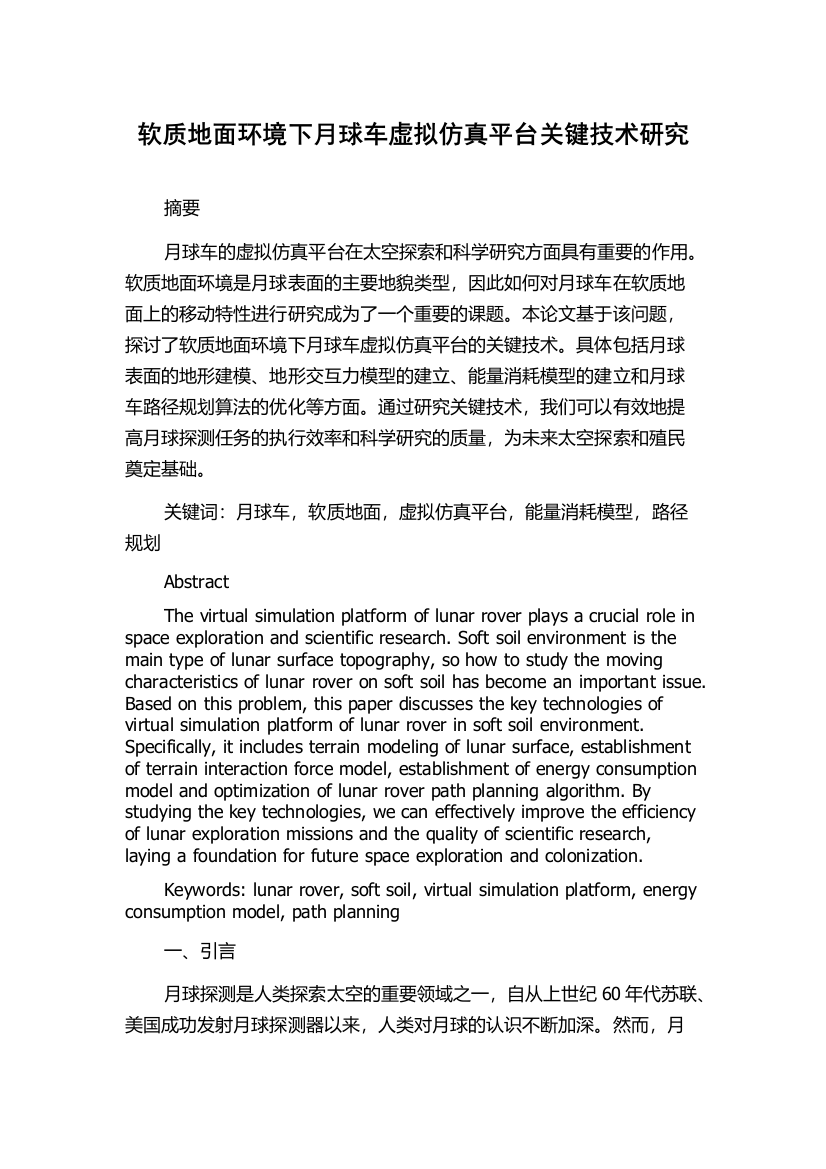 软质地面环境下月球车虚拟仿真平台关键技术研究

摘要

月球车的虚拟仿真平台在太空探索和科学研究方面具有重要的作用。软质地面环境是月球表面的主要地貌类型，因此如何对月球车在软质地面上的移动特性进行研究成为了一个重要的课题。本论文基于该问题，探讨了软质地面环境下月球车虚拟仿真平台的关键技术。具体包括月球表面的地形建模、地形交互力模型的建立、能量消耗模型的建立和月球车路径规划算法的优化等方面。通过研究关键技术，我们可以有效地提高月球探测任务的执行效率和科学研究的质量，为未来太空探索和殖民奠定基础。

关键词：月球车，软质地面，虚拟仿真平台，能量消耗模型，路径规划

Abstract

The virtual simulation platform of lunar rover plays a crucial role in space exploration and scientific research. Soft soil environment is the main type of lunar surface topography, so how to study the moving characteristics of lunar rover on soft soil has become an important issue. Based on this problem, this paper discusses the key technologies of virtual simulation platform of lunar rover in soft soil environment. Specifically, it includes terrain modeling of lunar surface, establishment of terrain interaction force model, establishment of energy consumption model and optimization of lunar rover path planning algorithm. By studying the key technologies, we can effectively improve the efficiency of lunar exploration missions and the quality of scientific research, laying a foundation for future space exploration and colonization.

Keywords: lunar rover, soft soil, virtual simulation platform, energy consumption model, path planning

一、引言

月球探测是人类探索太空的重要领域之一，自从上世纪 60 年代苏联、美国成功发射月球探测器以来，人类对月球的认识不断加深。然而，月